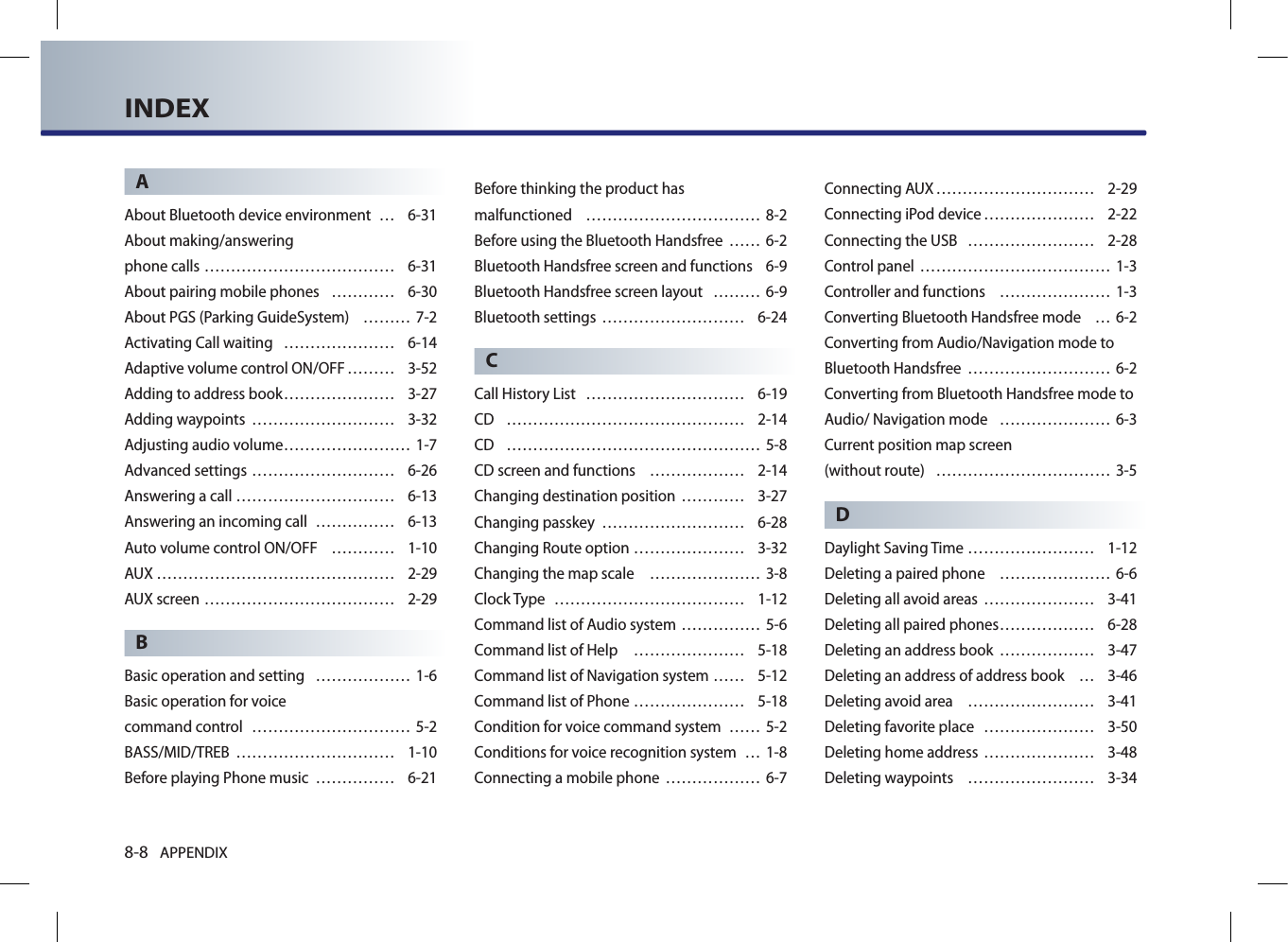 INDEX

A

About Bluetooth device environment … 6-31
About making/answering phone calls ……………………………… 6-31
About pairing mobile phones ………… 6-30
About PGS (Parking GuideSystem) ……… 7-2
Activating Call waiting ………………… 6-14
Adaptive volume control ON/OFF ……… 3-52
Adding to address book………………… 3-27
Adding waypoints ……………………… 3-32
Adjusting audio volume…………………… 1-7
Advanced settings ……………………… 6-26
Answering a call ………………………… 6-13
Answering an incoming call …………… 6-13
Auto volume control ON/OFF ………… 1-10
AUX ……………………………………… 2-29
AUX screen ……………………………… 2-29

B

Basic operation and setting ……………… 1-6
Basic operation for voice command control ………………………… 5-2
BASS/MID/TREB ………………………… 1-10
Before playing Phone music …………… 6-21

Before thinking the product has malfunctioned …………………………… 8-2
Before using the Bluetooth Handsfree …… 6-2
Bluetooth Handsfree screen and functions 6-9
Bluetooth Handsfree screen layout ……… 6-9
Bluetooth settings ……………………… 6-24

C

Call History List ………………………… 6-19
CD ……………………………………… 2-14
CD ………………………………………… 5-8
CD screen and functions ……………… 2-14
Changing destination position ………… 3-27
Changing passkey ……………………… 6-28
Changing Route option ………………… 3-32
Changing the map scale ………………… 3-8
Clock Type ……………………………… 1-12
Command list of Audio system …………… 5-6
Command list of Help ………………… 5-18
Command list of Navigation system …… 5-12
Command list of Phone ………………… 5-18
Condition for voice command system …… 5-2
Conditions for voice recognition system … 1-8
Connecting a mobile phone ……………… 6-7

Connecting AUX ………………………… 2-29
Connecting iPod device ………………… 2-22
Connecting the USB …………………… 2-28
Control panel ……………………………… 1-3
Controller and functions ………………… 1-3
Converting Bluetooth Handsfree mode … 6-2
Converting from Audio/Navigation mode to Bluetooth Handsfree ……………………… 6-2
Converting from Bluetooth Handsfree mode to Audio/ Navigation mode ………………… 6-3
Current position map screen (without route) …………………………… 3-5

D

Daylight Saving Time …………………… 1-12
Deleting a paired phone ………………… 6-6
Deleting all avoid areas ………………… 3-41
Deleting all paired phones……………… 6-28
Deleting an address book ……………… 3-47
Deleting an address of address book … 3-46
Deleting avoid area …………………… 3-41
Deleting favorite place ………………… 3-50
Deleting home address ………………… 3-48
Deleting waypoints …………………… 3-34

8-8 APPENDIX